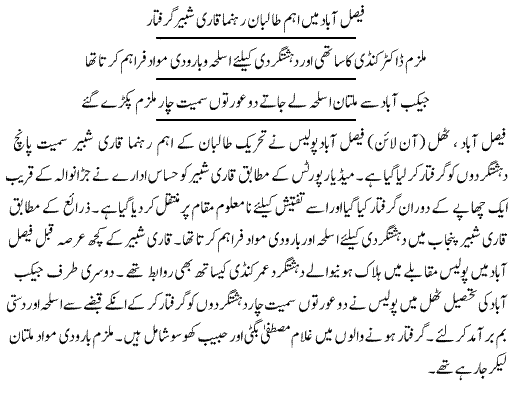 فیصل آباد میں اہم طالبان رہنما قاری شبیر گرفتار

ملزم ڈاکٹر کنڈی کا ساتھی اور دہشتگردی کیلئے اسلحہ و بارودی مواد فراہم کرتا تھا

جیکب آباد سے ملتان اسلحہ لے جاتے دو عورتوں سمیت چار ملزم پکڑے گئے

فیصل آباد، ٹھل (آن لائن) فیصل آباد پولیس نے تحریک طالبان کے اہم رہنما قاری شبیر سمیت پانچ دہشتگردوں کو گرفتار کر لیا گیا ہے۔ میڈیا رپورٹس کے مطابق قاری شبیر کو حساس ادارے نے جڑانوالہ کے قریب ایک چھاپے کے دوران گرفتار کیا گیا اور اسے تفتیش کیلئے نامعلوم مقام پر منتقل کر دیا گیا ہے۔ ذرائع کے مطابق قاری شبیر پنجاب میں دہشتگردی کیلئے اسلحہ اور بارودی مواد فراہم کرتا تھا۔ قاری شبیر کے کچھ عرصہ قبل فیصل آباد میں پولیس مقابلے میں ہلاک ہونیوالے دہشتگرد عمر کنڈی کیساتھ بھی روابط تھے۔ دوسری طرف جیکب آباد کی تحصیل ٹھل میں پولیس نے دو عورتوں سمیت چار دہشتگردوں کو گرفتار کر کے انکے قبضے سے اسلحہ اور دستی بم برآمد کر لئے۔ گرفتار ہونے والوں میں غلام مصطفیٰ بگٹی اور حبیب کھوسو شامل ہیں۔ ملزم بارودی مواد ملتان لیکر جا رہے تھے۔